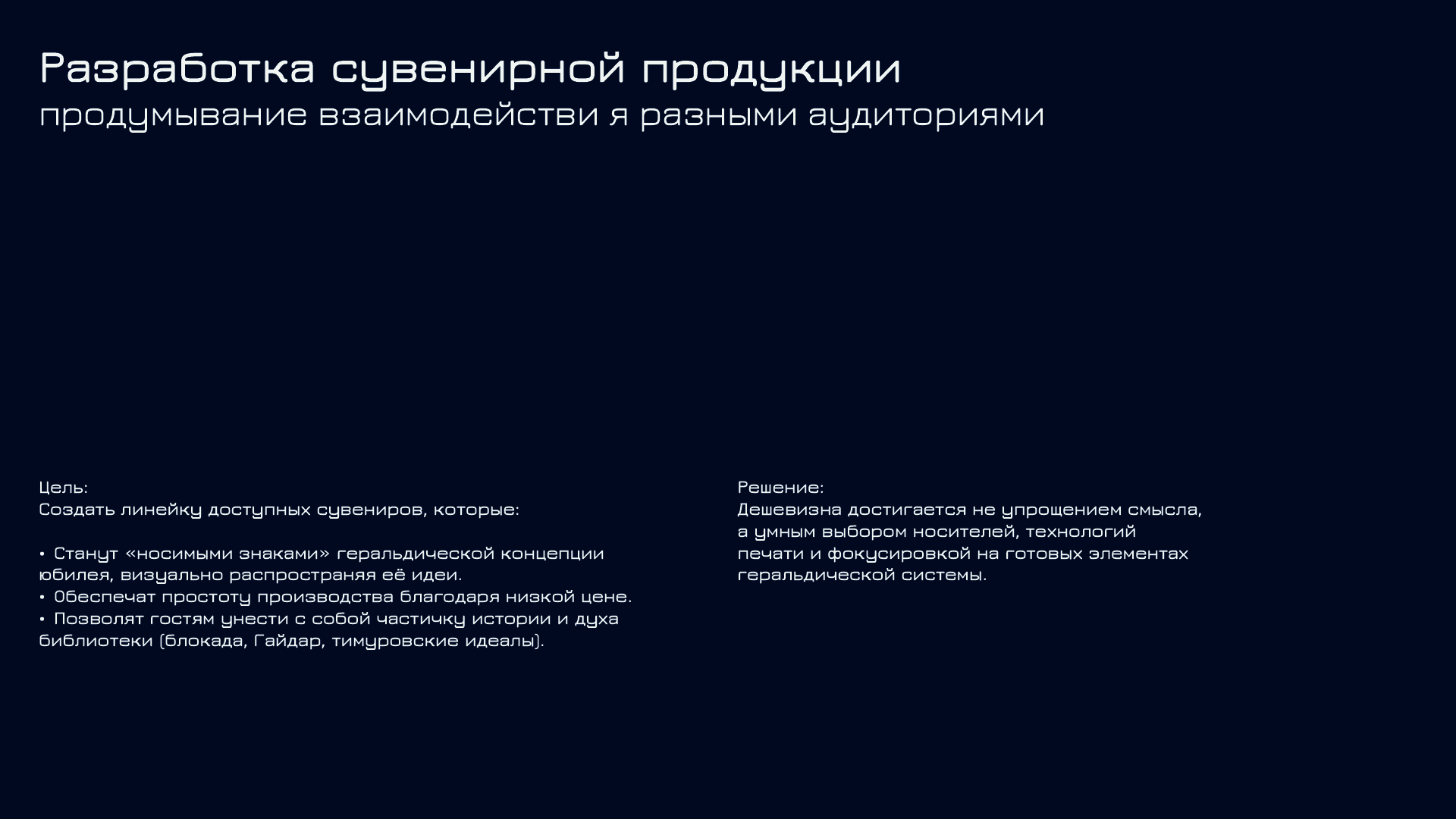 Разработка сувенирной продукции
продумывание взаимодействи я разными аудиториями

Цель:
Создать линейку доступных сувениров, которые:

• Станут «носимыми знаками» геральдической концепции юбилея, визуально распространяя её идеи.
• Обеспечат простоту производства благодаря низкой цене.
• Позволят гостям унести с собой частичку истории и духа библиотеки (блокада, Гайдар, тимуровские идеалы).

Решение:
Дешевизна достигается не упрощением смысла, а умным выбором носителей, технологий печати и фокусировкой на готовых элементах геральдической системы.